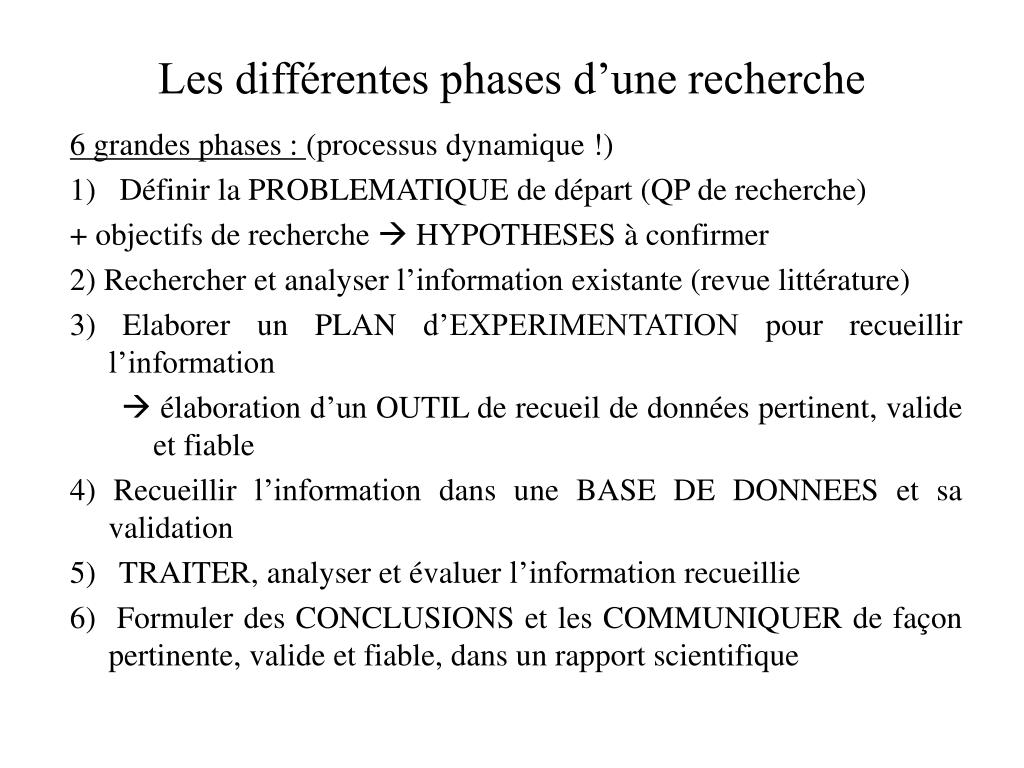 Les différentes phases d’une recherche

6 grandes phases : (processus dynamique !)

1) Définir la PROBLEMATIQUE de départ (QP de recherche)

+ objectifs de recherche → HYPOTHESES à confirmer

2) Rechercher et analyser l’information existante (revue littérature)

3) Elaborer un PLAN d’EXPERIMENTATION pour recueillir l’information

→ élaboration d’un OUTIL de recueil de données pertinent, valide et fiable

4) Recueillir l’information dans une BASE DE DONNEES et sa validation

5) TRAITER, analyser et évaluer l’information recueillie

6) Formuler des CONCLUSIONS et les COMMUNIQUER de façon pertinente, valide et fiable, dans un rapport scientifique